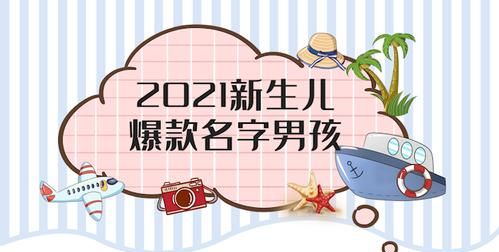 2021新生儿
爆款名字男孩